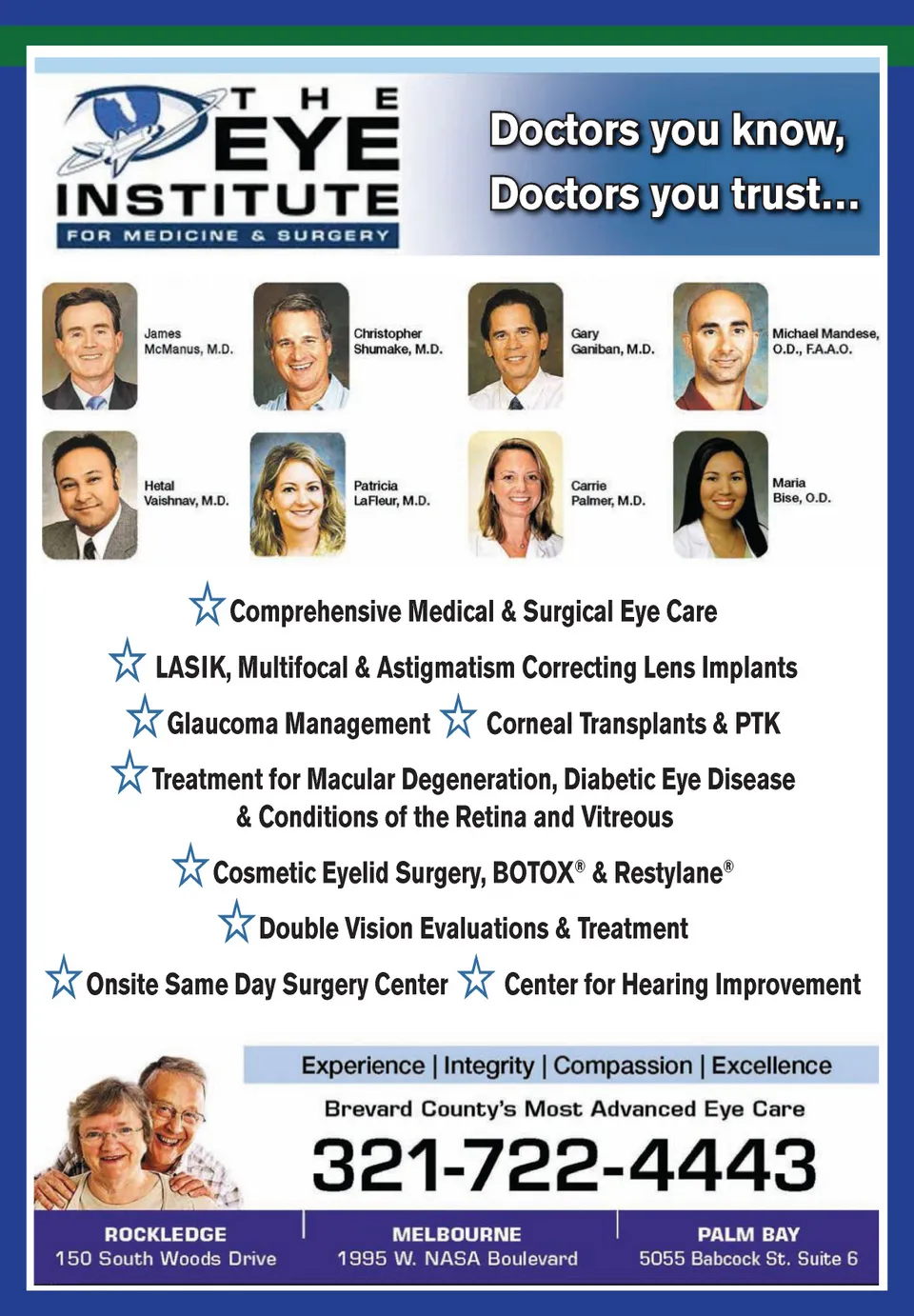 THE EYE INSTITUTE
FOR MEDICINE & SURGERY

Doctors you know,
Doctors you trust...

James McManus, M.D.

Christopher Shumake, M.D.

Gary Ganiban, M.D.

Michael Mandese, O.D., F.A.A.O.

Hetal Vaishnav, M.D.

Patricia LaFleur, M.D.

Carrie Palmer, M.D.

Maria Bise, O.D.

☆ Comprehensive Medical & Surgical Eye Care

☆ LASIK, Multifocal & Astigmatism Correcting Lens Implants

☆ Glaucoma Management ☆ Corneal Transplants & PTK

☆ Treatment for Macular Degeneration, Diabetic Eye Disease & Conditions of the Retina and Vitreous

☆ Cosmetic Eyelid Surgery, BOTOX® & Restylane®

☆ Double Vision Evaluations & Treatment

☆ Onsite Same Day Surgery Center ☆ Center for Hearing Improvement

Experience | Integrity | Compassion | Excellence

Brevard County's Most Advanced Eye Care

321-722-4443

ROCKLEDGE
150 South Woods Drive

MELBOURNE
1995 W. NASA Boulevard

PALM BAY
5055 Babcock St. Suite 6